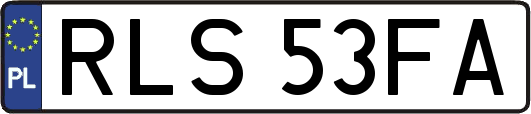 PL
RLS 53FA